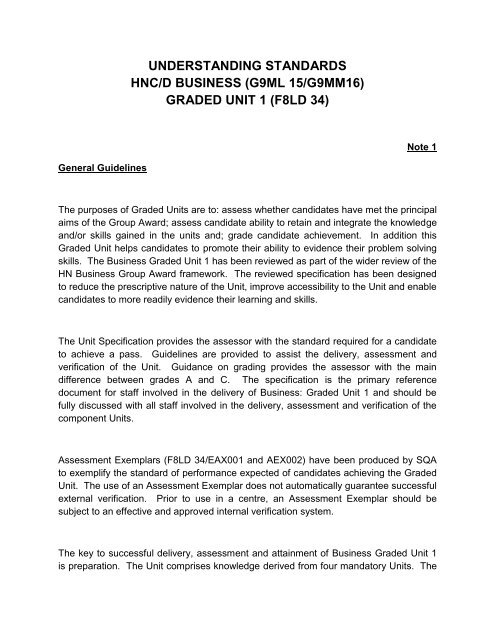 UNDERSTANDING STANDARDS
HNC/D BUSINESS (G9ML 15/G9MM16)
GRADED UNIT 1 (F8LD 34)

Note 1

General Guidelines

The purposes of Graded Units are to: assess whether candidates have met the principal aims of the Group Award; assess candidate ability to retain and integrate the knowledge and/or skills gained in the units and; grade candidate achievement. In addition this Graded Unit helps candidates to promote their ability to evidence their problem solving skills. The Business Graded Unit 1 has been reviewed as part of the wider review of the HN Business Group Award framework. The reviewed specification has been designed to reduce the prescriptive nature of the Unit, improve accessibility to the Unit and enable candidates to more readily evidence their learning and skills.

The Unit Specification provides the assessor with the standard required for a candidate to achieve a pass. Guidelines are provided to assist the delivery, assessment and verification of the Unit. Guidance on grading provides the assessor with the main difference between grades A and C. The specification is the primary reference document for staff involved in the delivery of Business: Graded Unit 1 and should be fully discussed with all staff involved in the delivery, assessment and verification of the component Units.

Assessment Exemplars (F8LD 34/EAX001 and AEX002) have been produced by SQA to exemplify the standard of performance expected of candidates achieving the Graded Unit. The use of an Assessment Exemplar does not automatically guarantee successful external verification. Prior to use in a centre, an Assessment Exemplar should be subject to an effective and approved internal verification system.

The key to successful delivery, assessment and attainment of Business Graded Unit 1 is preparation. The Unit comprises knowledge derived from four mandatory Units. The